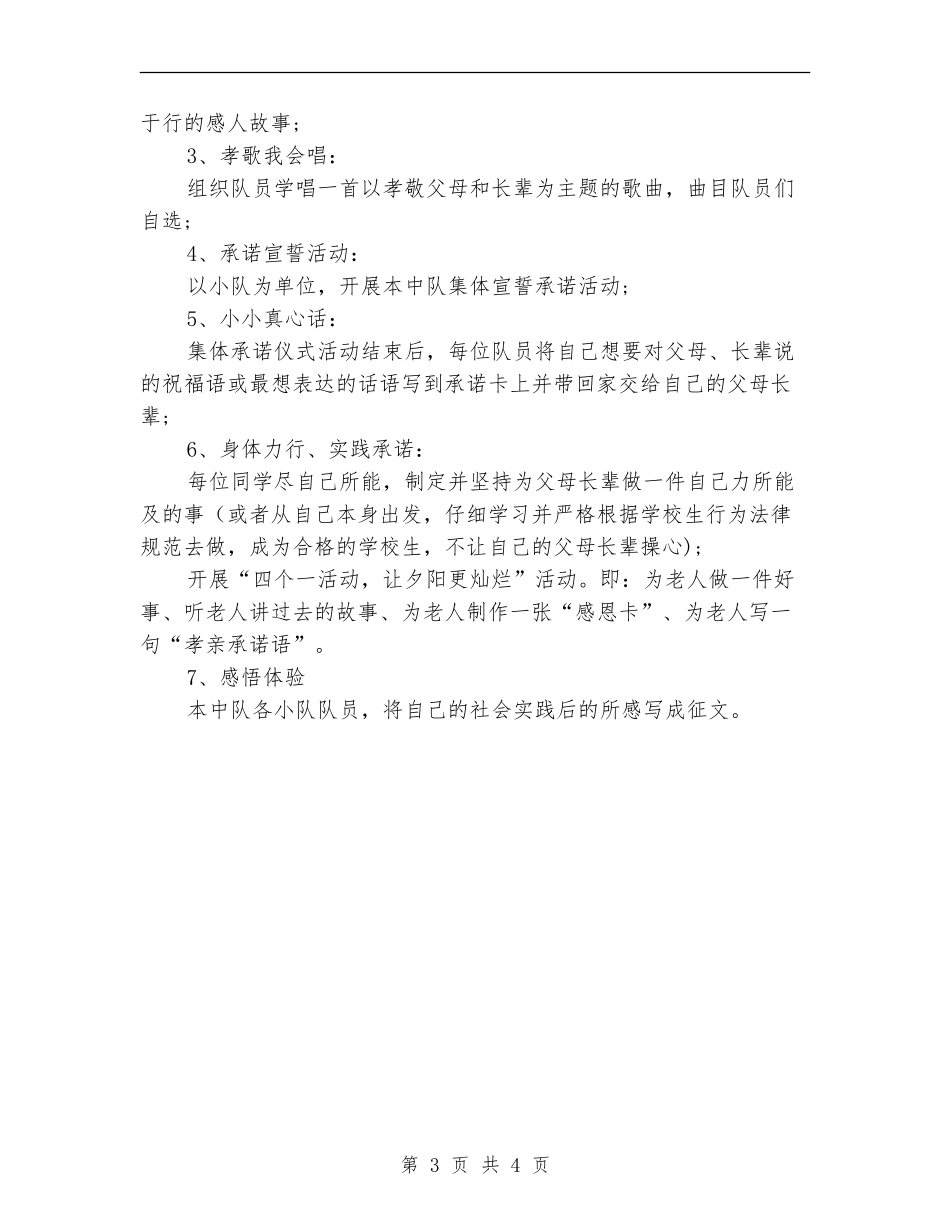 于行的感人故事；

3、孝歌我会唱：

组织队员学唱一首以孝敬父母和长辈为主题的歌曲，曲目队员们自选；

4、承诺宣誓活动：

以小队为单位，开展本中队集体宣誓承诺活动；

5、小小真心话：

集体承诺仪式活动结束后，每位队员将自己想要对父母、长辈说的祝福语或最想表达的话语写到承诺卡上并带回家交给自己的父母长辈；

6、身体力行、实践承诺：

每位同学尽自己所能，制定并坚持为父母长辈做一件自己力所能及的事（或者从自己本身出发，仔细学习并严格根据学校生行为法律规范去做，成为合格的学校生，不让自己的父母长辈操心）；

开展“四个一活动，让夕阳更灿烂”活动。即：为老人做一件好事、听老人讲过去的故事、为老人制作一张“感恩卡”、为老人写一句“孝亲承诺语”。

7、感悟体验

本中队各小队队员，将自己的社会实践后的所感写成征文。

第 3 页 共 4 页